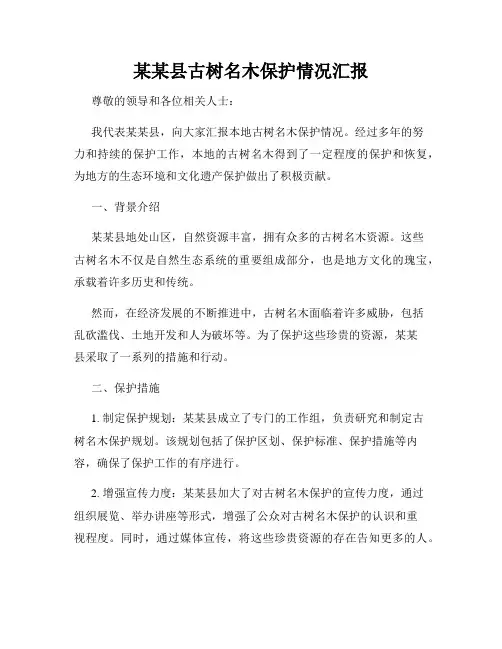 某某县古树名木保护情况汇报

尊敬的领导和各位相关人士：

我代表某某县，向大家汇报本地古树名木保护情况。经过多年的努力和持续的保护工作，本地的古树名木得到了一定程度的保护和恢复，为地方的生态环境和文化遗产保护做出了积极贡献。

一、背景介绍

某某县地处山区，自然资源丰富，拥有众多的古树名木资源。这些古树名木不仅是自然生态系统的重要组成部分，也是地方文化的瑰宝，承载着许多历史和传统。

然而，在经济发展的不断推进中，古树名木面临着许多威胁，包括乱砍滥伐、土地开发和人为破坏等。为了保护这些珍贵的资源，某某县采取了一系列的措施和行动。

二、保护措施

1. 制定保护规划：某某县成立了专门的工作组，负责研究和制定古树名木保护规划。该规划包括了保护区划、保护标准、保护措施等内容，确保了保护工作的有序进行。

2. 增强宣传力度：某某县加大了对古树名木保护的宣传力度，通过组织展览、举办讲座等形式，增强了公众对古树名木保护的认识和重视程度。同时，通过媒体宣传，将这些珍贵资源的存在告知更多的人。